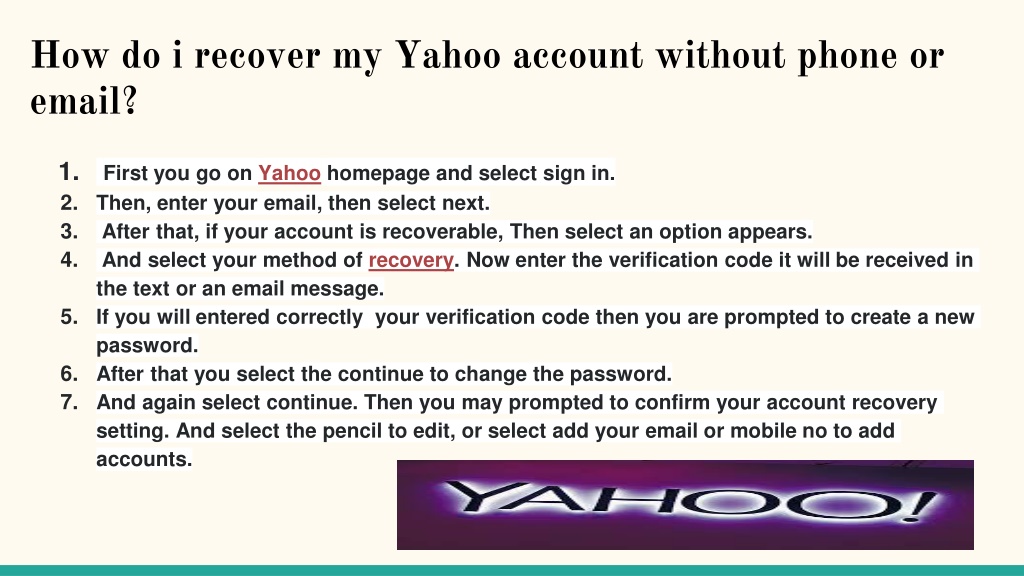 How do i recover my Yahoo account without phone or email?

1. First you go on Yahoo homepage and select sign in.
2. Then, enter your email, then select next.
3. After that, if your account is recoverable, Then select an option appears.
4. And select your method of recovery. Now enter the verification code it will be received in the text or an email message.
5. If you will entered correctly your verification code then you are prompted to create a new password.
6. After that you select the continue to change the password.
7. And again select continue. Then you may prompted to confirm your account recovery setting. And select the pencil to edit, or select add your email or mobile no to add accounts.

YAHOO!